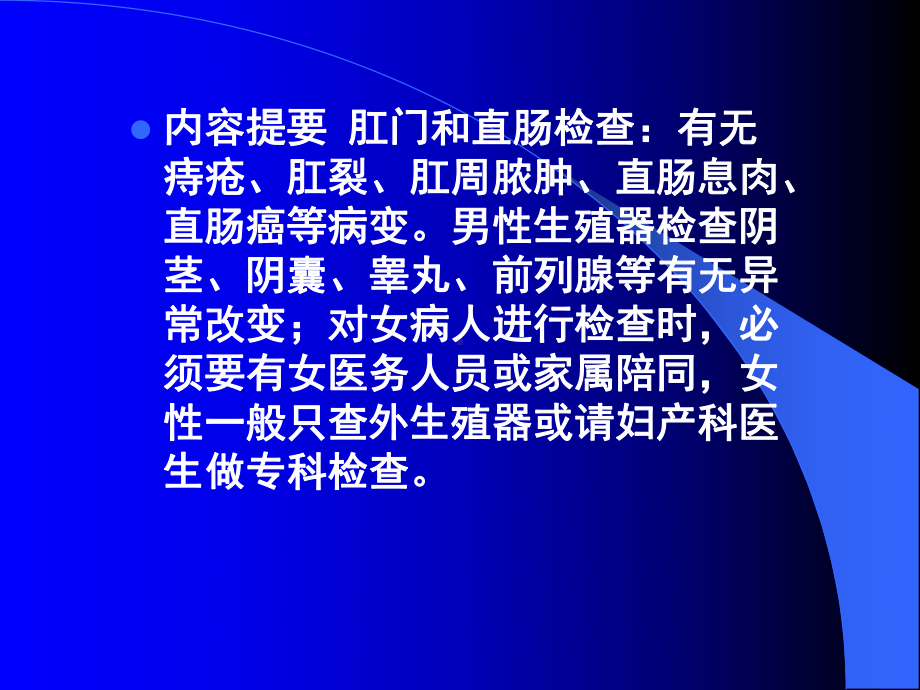 内容提要 肛门和直肠检查：有无痔疮、肛裂、肛周脓肿、直肠息肉、直肠癌等病变。男性生殖器检查阴茎、阴囊、睾丸、前列腺等有无异常改变；对女病人进行检查时，必须要有女医务人员或家属陪同，女性一般只查外生殖器或请妇产科医生做专科检查。